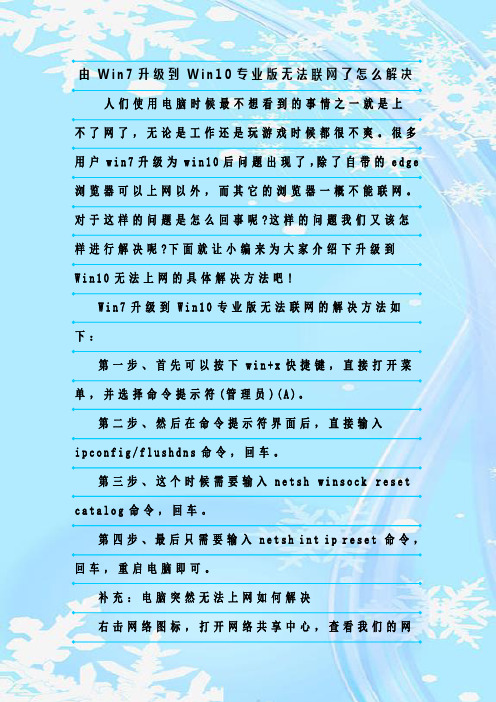 由 Win7 升级到 Win10 专业版无法联网了怎么解决

人们使用电脑时候最不想看到的事情之一就是上不了网了，无论是工作还是玩游戏时候都很不爽。很多用户 win7 升级为 win10 后问题出现了,除了自带的 edge 浏览器可以上网以外，而其它的浏览器一概不能联网。对于这样的问题是怎么回事呢?这样的问题我们又该怎样进行解决呢?下面就让小编来为大家介绍下升级到 Win10 无法上网的具体解决方法吧!

Win7 升级到 Win10 专业版无法联网的解决方法如下：

第一步、首先可以按下 win+x 快捷键，直接打开菜单，并选择命令提示符(管理员)(A)。

第二步、然后在命令提示符界面后，直接输入 ipconfig/flushdns 命令，回车。

第三步、这个时候需要输入 netsh winsock reset catalog 命令，回车。

第四步、最后只需要输入 netsh int ip reset 命令，回车，重启电脑即可。

补充：电脑突然无法上网如何解决

右击网络图标，打开网络共享中心，查看我们的网